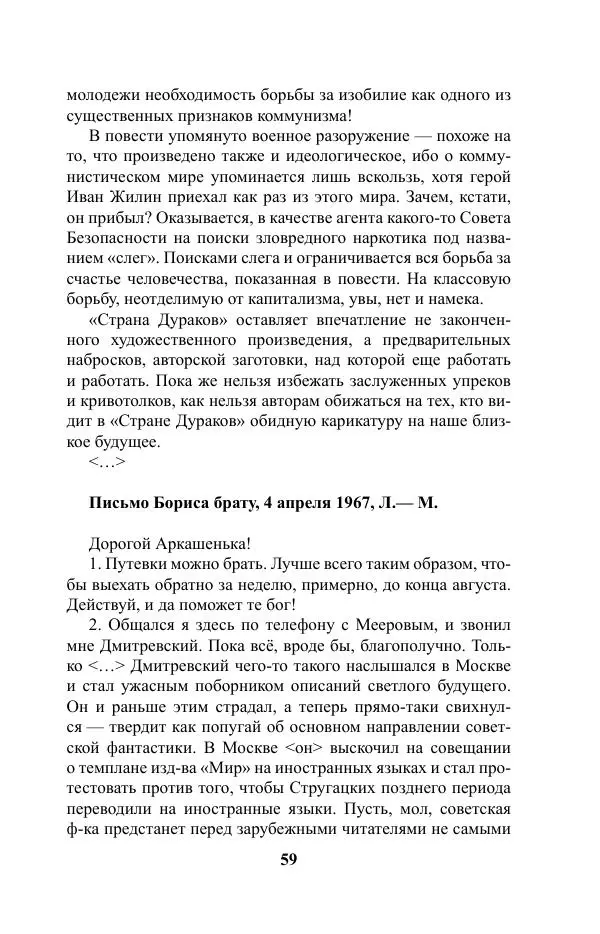 молодежи необходимость борьбы за изобилие как одного из существенных признаков коммунизма!

В повести упомянуто военное разоружение — похоже на то, что произведено также и идеологическое, ибо о коммунистическом мире упоминается лишь вскользь, хотя герой Иван Жилин приехал как раз из этого мира. Зачем, кстати, он прибыл? Оказывается, в качестве агента какого-то Совета Безопасности на поиски зловредного наркотика под названием «слег». Поисками слега и ограничивается вся борьба за счастье человечества, показанная в повести. На классовую борьбу, неотделимую от капитализма, увы, нет и намека.

«Страна Дураков» оставляет впечатление не законченного художественного произведения, а предварительных набросков, авторской заготовки, над которой еще работать и работать. Пока же нельзя избежать заслуженных упреков и кривотолков, как нельзя авторам обижаться на тех, кто видит в «Стране Дураков» обидную карикатуру на наше близкое будущее.

<…>

Письмо Бориса брату, 4 апреля 1967, Л.— М.

Дорогой Аркашенька!

1. Путевки можно брать. Лучше всего таким образом, чтобы выехать обратно за неделю, примерно, до конца августа. Действуй, и да поможет те бог!

2. Общался я здесь по телефону с Мееровым, и звонил мне Дмитревский. Пока всё, вроде бы, благополучно. Только <…> Дмитревский чего-то такого наслышался в Москве и стал ужасным поборником описаний светлого будущего. Он и раньше этим страдал, а теперь прямо-таки свихнулся — твердит как попугай об основном направлении советской фантастики. В Москве <он> выскочил на совещании о темплане изд-ва «Мир» на иностранных языках и стал протестовать против того, чтобы Стругацких позднего периода переводили на иностранные языки. Пусть, мол, советская ф-ка предстанет перед зарубежными читателями не самыми

59